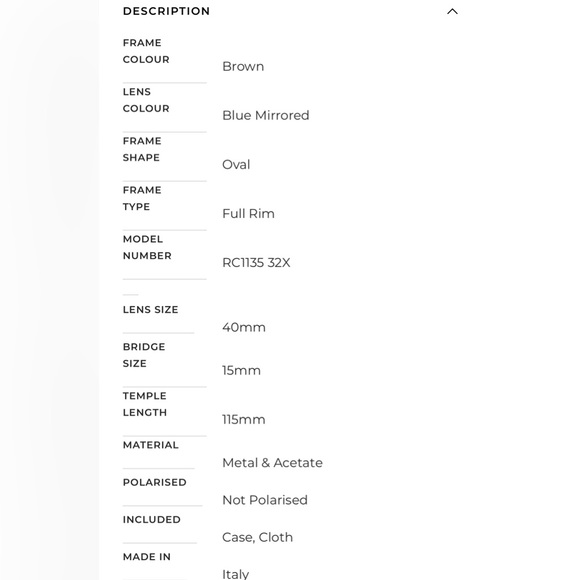 DESCRIPTION

| | |
|---|---|
| FRAME COLOUR | Brown |
| LENS COLOUR | Blue Mirrored |
| FRAME SHAPE | Oval |
| FRAME TYPE | Full Rim |
| MODEL NUMBER | RC1135 32X |
| LENS SIZE | 40mm |
| BRIDGE SIZE | 15mm |
| TEMPLE LENGTH | 115mm |
| MATERIAL | Metal & Acetate |
| POLARISED | Not Polarised |
| INCLUDED | Case, Cloth |
| MADE IN | Italy |